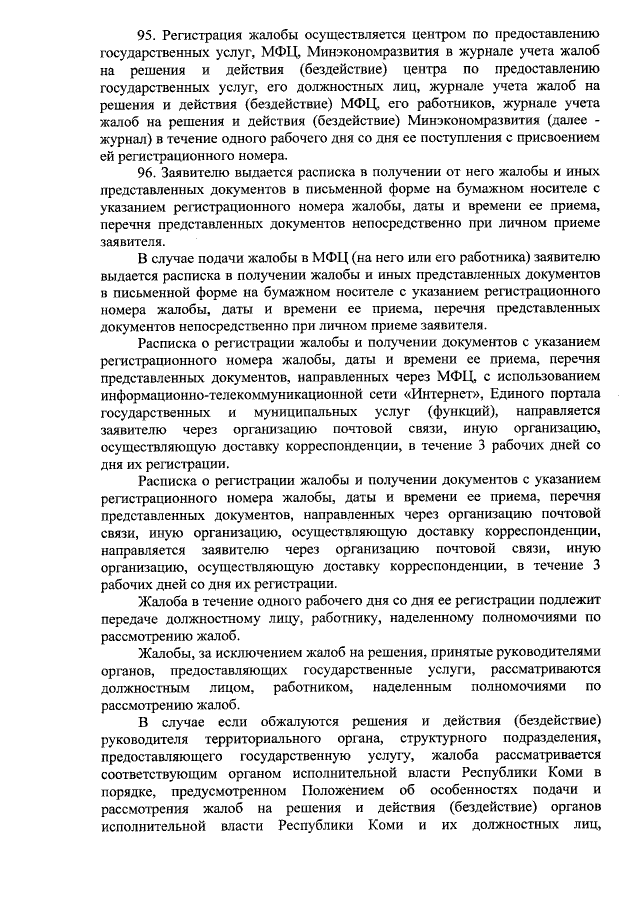 95. Регистрация жалобы осуществляется центром по предоставлению государственных услуг, МФЦ, Минэкономразвития в журнале учета жалоб на решения и действия (бездействие) центра по предоставлению государственных услуг, его должностных лиц, журнале учета жалоб на решения и действия (бездействие) МФЦ, его работников, журнале учета жалоб на решения и действия (бездействие) Минэкономразвития (далее - журнал) в течение одного рабочего дня со дня ее поступления с присвоением ей регистрационного номера.

96. Заявителю выдается расписка в получении от него жалобы и иных представленных документов в письменной форме на бумажном носителе с указанием регистрационного номера жалобы, даты и времени ее приема, перечня представленных документов непосредственно при личном приеме заявителя.

В случае подачи жалобы в МФЦ (на него или его работника) заявителю выдается расписка в получении жалобы и иных представленных документов в письменной форме на бумажном носителе с указанием регистрационного номера жалобы, даты и времени ее приема, перечня представленных документов непосредственно при личном приеме заявителя.

Расписка о регистрации жалобы и получении документов с указанием регистрационного номера жалобы, даты и времени ее приема, перечня представленных документов, направленных через МФЦ, с использованием информационно-телекоммуникационной сети «Интернет», Единого портала государственных и муниципальных услуг (функций), направляется заявителю через организацию почтовой связи, иную организацию, осуществляющую доставку корреспонденции, в течение 3 рабочих дней со дня их регистрации.

Расписка о регистрации жалобы и получении документов с указанием регистрационного номера жалобы, даты и времени ее приема, перечня представленных документов, направленных через организацию почтовой связи, иную организацию, осуществляющую доставку корреспонденции, направляется заявителю через организацию почтовой связи, иную организацию, осуществляющую доставку корреспонденции, в течение 3 рабочих дней со дня их регистрации.

Жалоба в течение одного рабочего дня со дня ее регистрации подлежит передаче должностному лицу, работнику, наделенному полномочиями по рассмотрению жалоб.

Жалобы, за исключением жалоб на решения, принятые руководителями органов, предоставляющих государственные услуги, рассматриваются должностным лицом, работником, наделенным полномочиями по рассмотрению жалоб.

В случае если обжалуются решения и действия (бездействие) руководителя территориального органа, структурного подразделения, предоставляющего государственную услугу, жалоба рассматривается соответствующим органом исполнительной власти Республики Коми в порядке, предусмотренном Положением об особенностях подачи и рассмотрения жалоб на решения и действия (бездействие) органов исполнительной власти Республики Коми и их должностных лиц,